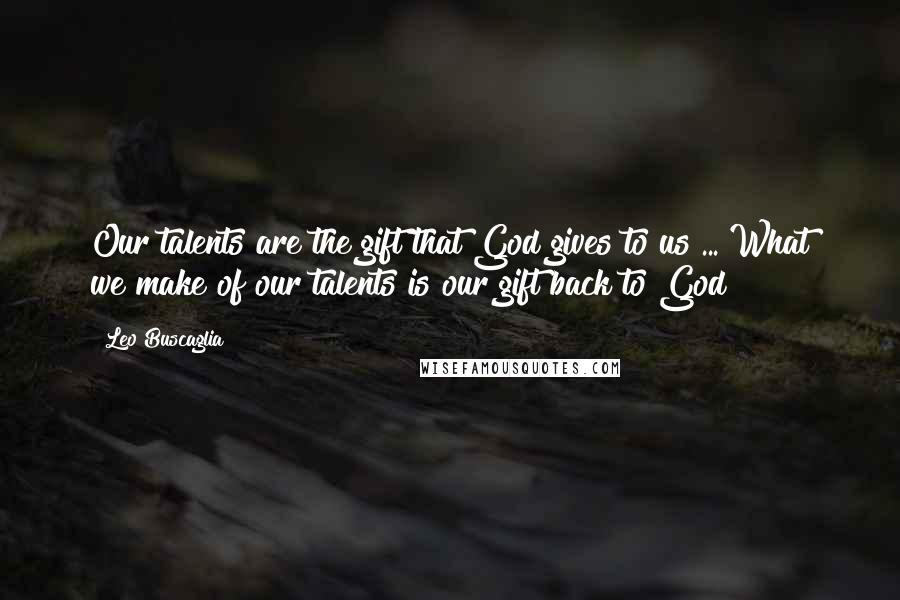 Our talents are the gift that God gives to us ... What we make of our talents is our gift back to God

Leo Buscaglia

WISEFAMOUSQUOTES.COM